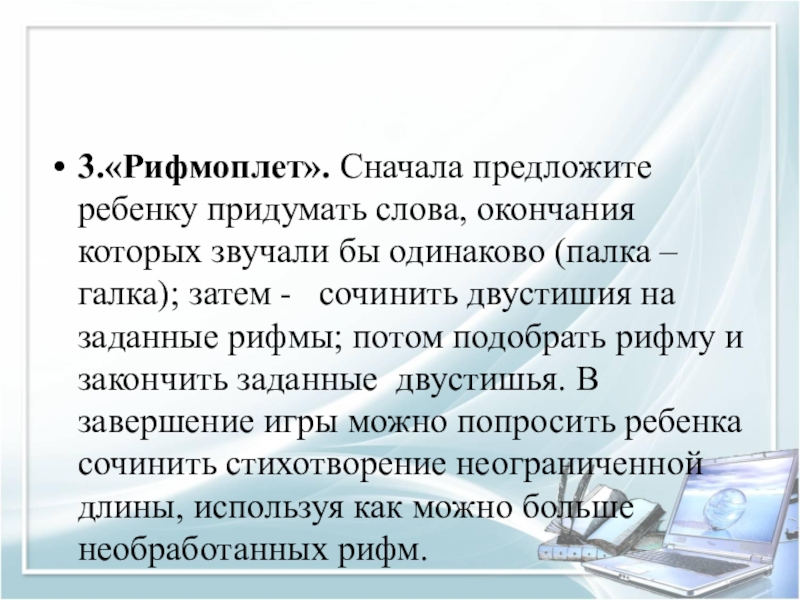 • 3.«Рифмоплет». Сначала предложите ребенку придумать слова, окончания которых звучали бы одинаково (палка – галка); затем - сочинить двустишия на заданные рифмы; потом подобрать рифму и закончить заданные двустишья. В завершение игры можно попросить ребенка сочинить стихотворение неограниченной длины, используя как можно больше необработанных рифм.